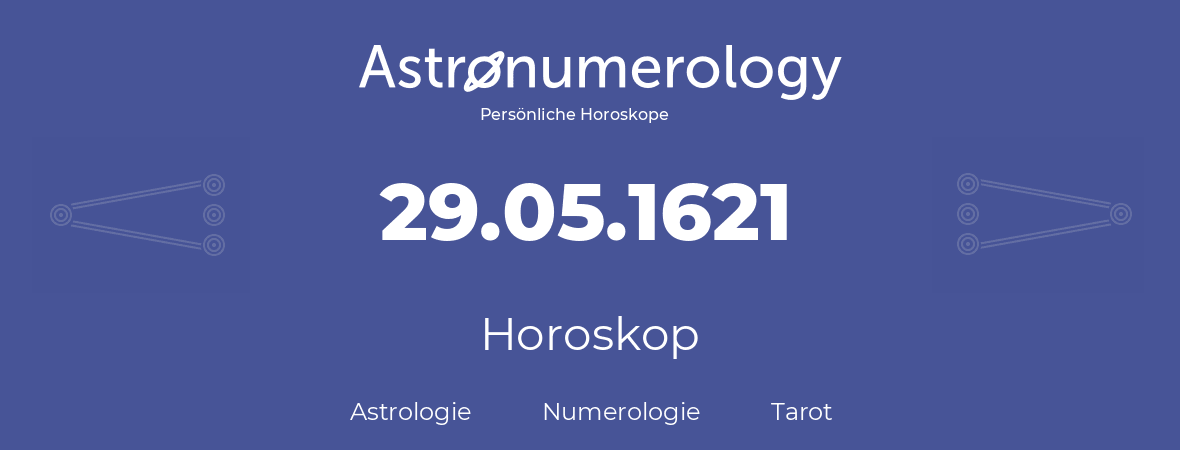 Astronumerology
Persönliche Horoskope

29.05.1621

Horoskop

Astrologie Numerologie Tarot